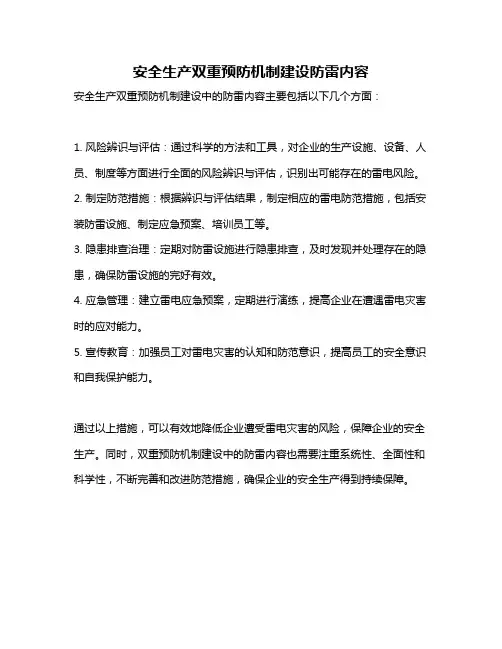 安全生产双重预防机制建设防雷内容

安全生产双重预防机制建设中的防雷内容主要包括以下几个方面：

1. 风险辨识与评估：通过科学的方法和工具，对企业的生产设施、设备、人员、制度等方面进行全面的风险辨识与评估，识别出可能存在的雷电风险。

2. 制定防范措施：根据辨识与评估结果，制定相应的雷电防范措施，包括安装防雷设施、制定应急预案、培训员工等。

3. 隐患排查治理：定期对防雷设施进行隐患排查，及时发现并处理存在的隐患，确保防雷设施的完好有效。

4. 应急管理：建立雷电应急预案，定期进行演练，提高企业在遭遇雷电灾害时的应对能力。

5. 宣传教育：加强员工对雷电灾害的认知和防范意识，提高员工的安全意识和自我保护能力。

通过以上措施，可以有效地降低企业遭受雷电灾害的风险，保障企业的安全生产。同时，双重预防机制建设中的防雷内容也需要注重系统性、全面性和科学性，不断完善和改进防范措施，确保企业的安全生产得到持续保障。